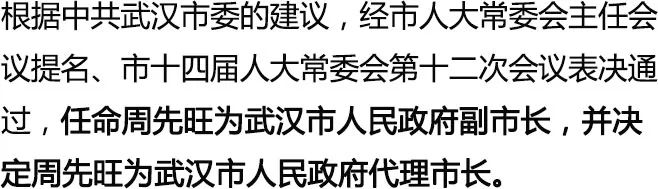 根据中共武汉市委的建议，经市人大常委会主任会议提名、市十四届人大常委会第十二次会议表决通过，任命周先旺为武汉市人民政府副市长，并决定周先旺为武汉市人民政府代理市长。